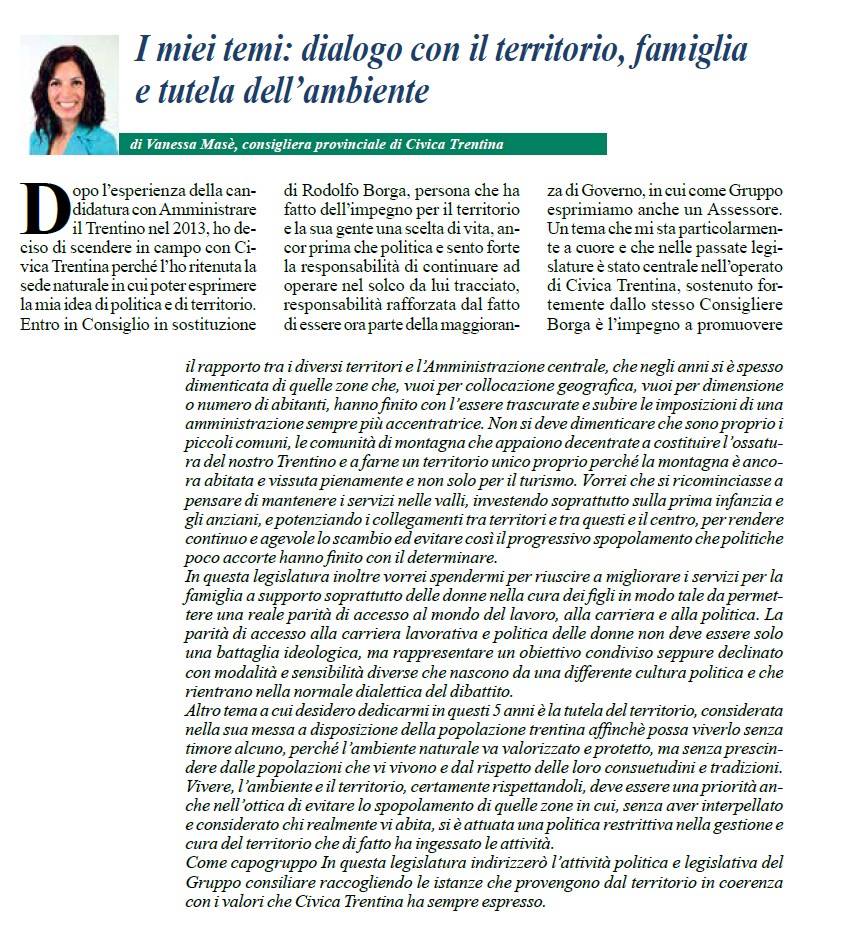 I miei temi: dialogo con il territorio, famiglia e tutela dell'ambiente

di Vanessa Masè, consigliera provinciale di Civica Trentina

Dopo l'esperienza della candidatura con Amministrare il Trentino nel 2013, ho deciso di scendere in campo con Civica Trentina perché l'ho ritenuta la sede naturale in cui poter esprimere la mia idea di politica e di territorio. Entro in Consiglio in sostituzione di Rodolfo Borga, persona che ha fatto dell'impegno per il territorio e la sua gente una scelta di vita, ancor prima che politica e sento forte la responsabilità di continuare ad operare nel solco da lui tracciato, responsabilità rafforzata dal fatto di essere ora parte della maggioranza di Governo, in cui come Gruppo esprimiamo anche un Assessore.
Un tema che mi sta particolarmente a cuore e che nelle passate legislature è stato centrale nell'operato di Civica Trentina, sostenuto fortemente dallo stesso Consigliere Borga è l'impegno a promuovere il rapporto tra i diversi territori e l'Amministrazione centrale, che negli anni si è spesso dimenticata di quelle zone che, vuoi per collocazione geografica, vuoi per dimensione o numero di abitanti, hanno finito con l'essere trascurate e subire le imposizioni di una amministrazione sempre più accentratrice. Non si deve dimenticare che sono proprio i piccoli comuni, le comunità di montagna che appaiono decentrate a costituire l'ossatura del nostro Trentino e a farne un territorio unico proprio perché la montagna è ancora abitata e vissuta pienamente e non solo per il turismo. Vorrei che si ricominciasse a pensare di mantenere i servizi nelle valli, investendo soprattutto sulla prima infanzia e gli anziani, e potenziando i collegamenti tra territori e tra questi e il centro, per rendere continuo e agevole lo scambio ed evitare così il progressivo spopolamento che politiche poco accorte hanno finito con il determinare.
In questa legislatura inoltre vorrei spendermi per riuscire a migliorare i servizi per la famiglia a supporto soprattutto delle donne nella cura dei figli in modo tale da permettere una reale parità di accesso al mondo del lavoro, alla carriera e alla politica. La parità di accesso alla carriera lavorativa e politica delle donne non deve essere solo una battaglia ideologica, ma rappresentare un obiettivo condiviso seppure declinato con modalità e sensibilità diverse che nascono da una differente cultura politica e che rientrano nella normale dialettica del dibattito.
Altro tema a cui desidero dedicarmi in questi 5 anni è la tutela del territorio, considerata nella sua messa a disposizione della popolazione trentina affinchè possa viverlo senza timore alcuno, perché l'ambiente naturale va valorizzato e protetto, ma senza prescindere dalle popolazioni che vi vivono e dal rispetto delle loro consuetudini e tradizioni. Vivere, l'ambiente e il territorio, certamente rispettandoli, deve essere una priorità anche nell'ottica di evitare lo spopolamento di quelle zone in cui, senza aver interpellato e considerato chi realmente vi abita, si è attuata una politica restrittiva nella gestione e cura del territorio che di fatto ha ingessato le attività.
Come capogruppo In questa legislatura indirizzerò l'attività politica e legislativa del Gruppo consiliare raccogliendo le istanze che provengono dal territorio in coerenza con i valori che Civica Trentina ha sempre espresso.